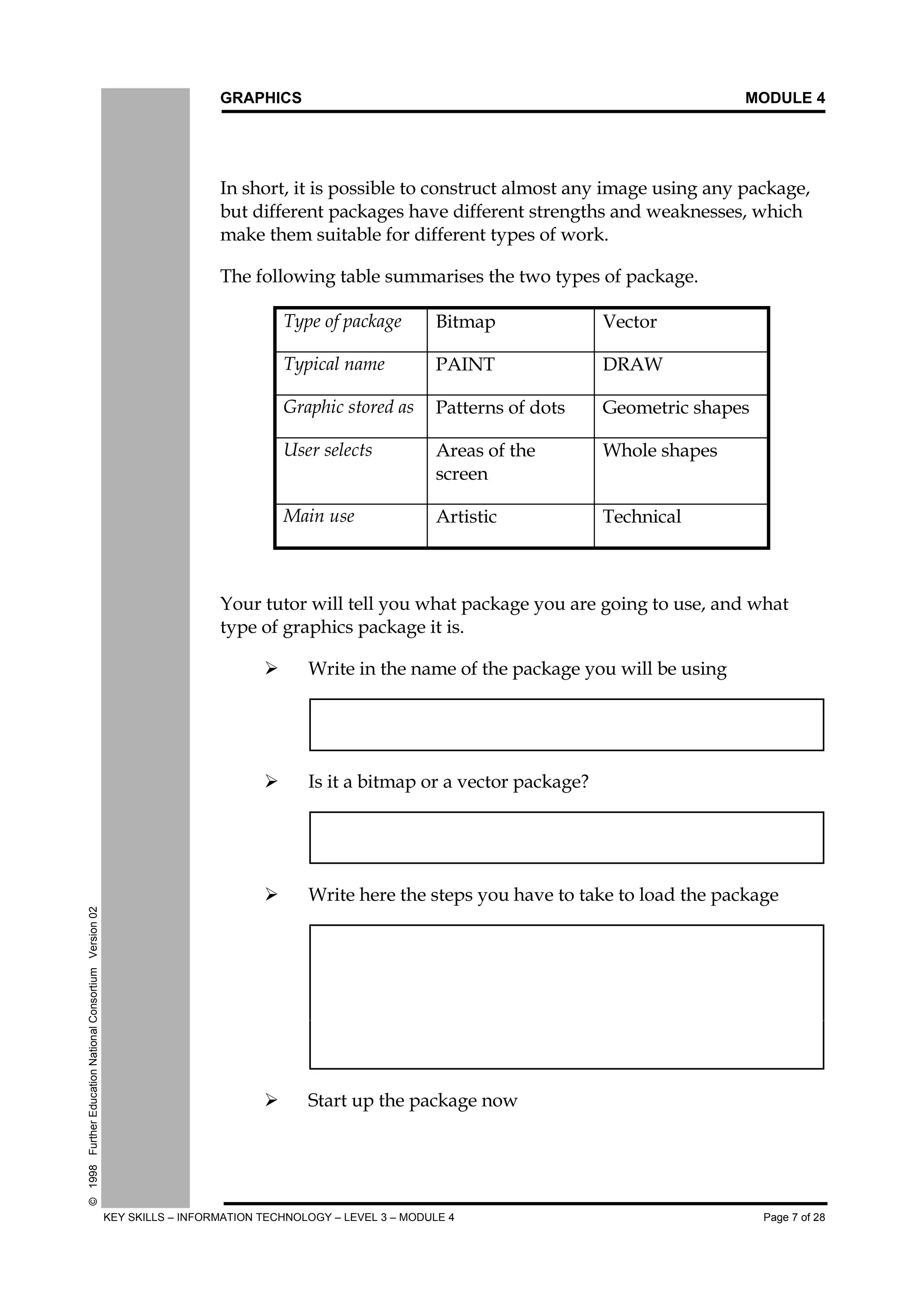 GRAPHICS MODULE 4

In short, it is possible to construct almost any image using any package, but different packages have different strengths and weaknesses, which make them suitable for different types of work.

The following table summarises the two types of package.

| Type of package | Bitmap | Vector |
|---|---|---|
| Typical name | PAINT | DRAW |
| Graphic stored as | Patterns of dots | Geometric shapes |
| User selects | Areas of the screen | Whole shapes |
| Main use | Artistic | Technical |

Your tutor will tell you what package you are going to use, and what type of graphics package it is.

➢ Write in the name of the package you will be using

➢ Is it a bitmap or a vector package?

➢ Write here the steps you have to take to load the package

➢ Start up the package now

© 1998 Further Education National Consortium Version 02

KEY SKILLS – INFORMATION TECHNOLOGY – LEVEL 3 – MODULE 4 Page 7 of 28